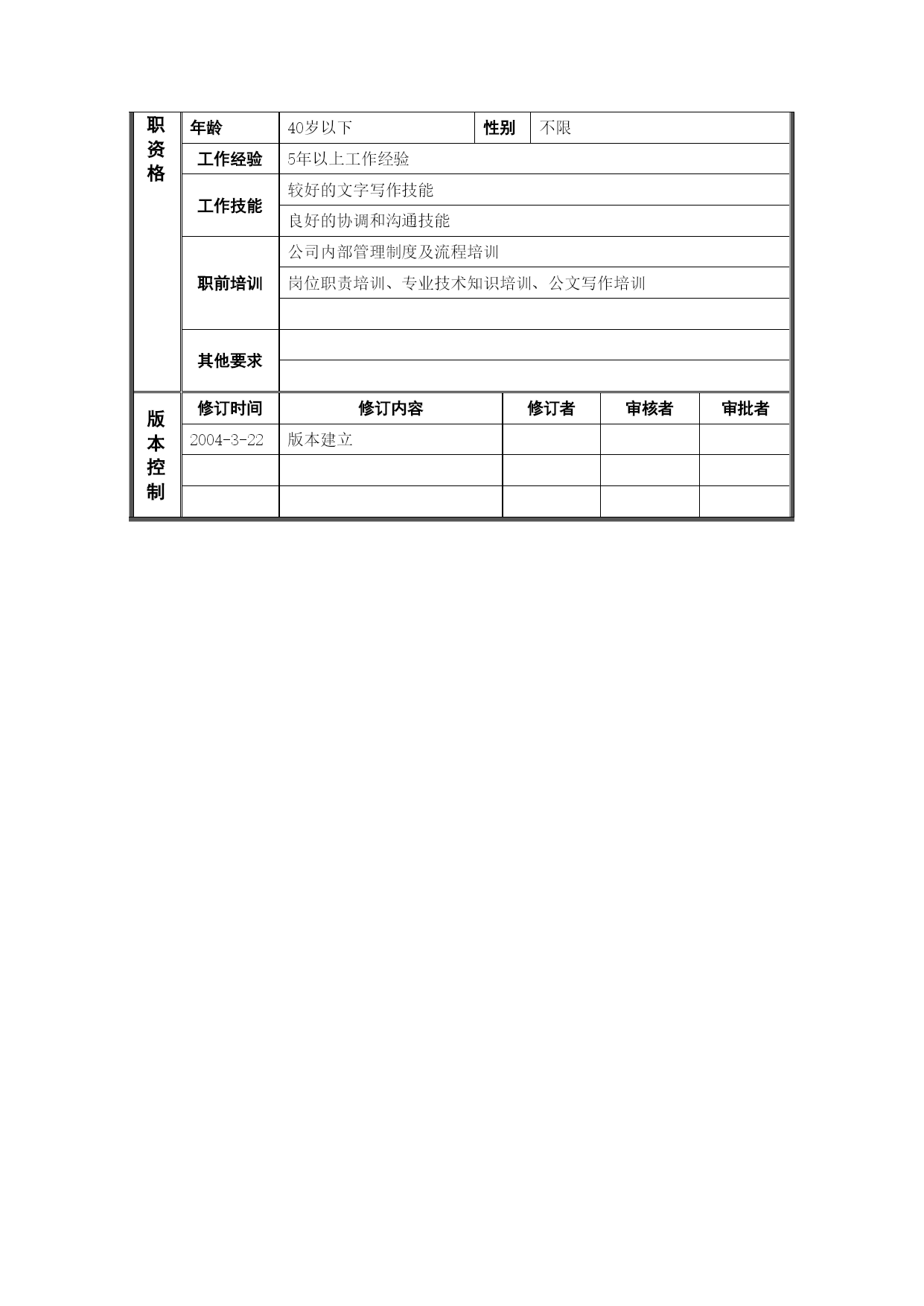 | 职资格 | 年龄 | 40岁以下 | 性别 | 不限 |
|---|---|---|---|---|
| | 工作经验 | 5年以上工作经验 | | |
| | 工作技能 | 较好的文字写作技能 | | |
| | | 良好的协调和沟通技能 | | |
| | 职前培训 | 公司内部管理制度及流程培训 | | |
| | | 岗位职责培训、专业技术知识培训、公文写作培训 | | |
| | | | | |
| | 其他要求 | | | |
| | | | | |

| 版本控制 | 修订时间 | 修订内容 | 修订者 | 审核者 | 审批者 |
|---|---|---|---|---|---|
| | 2004-3-22 | 版本建立 | | | |
| | | | | | |
| | | | | | |